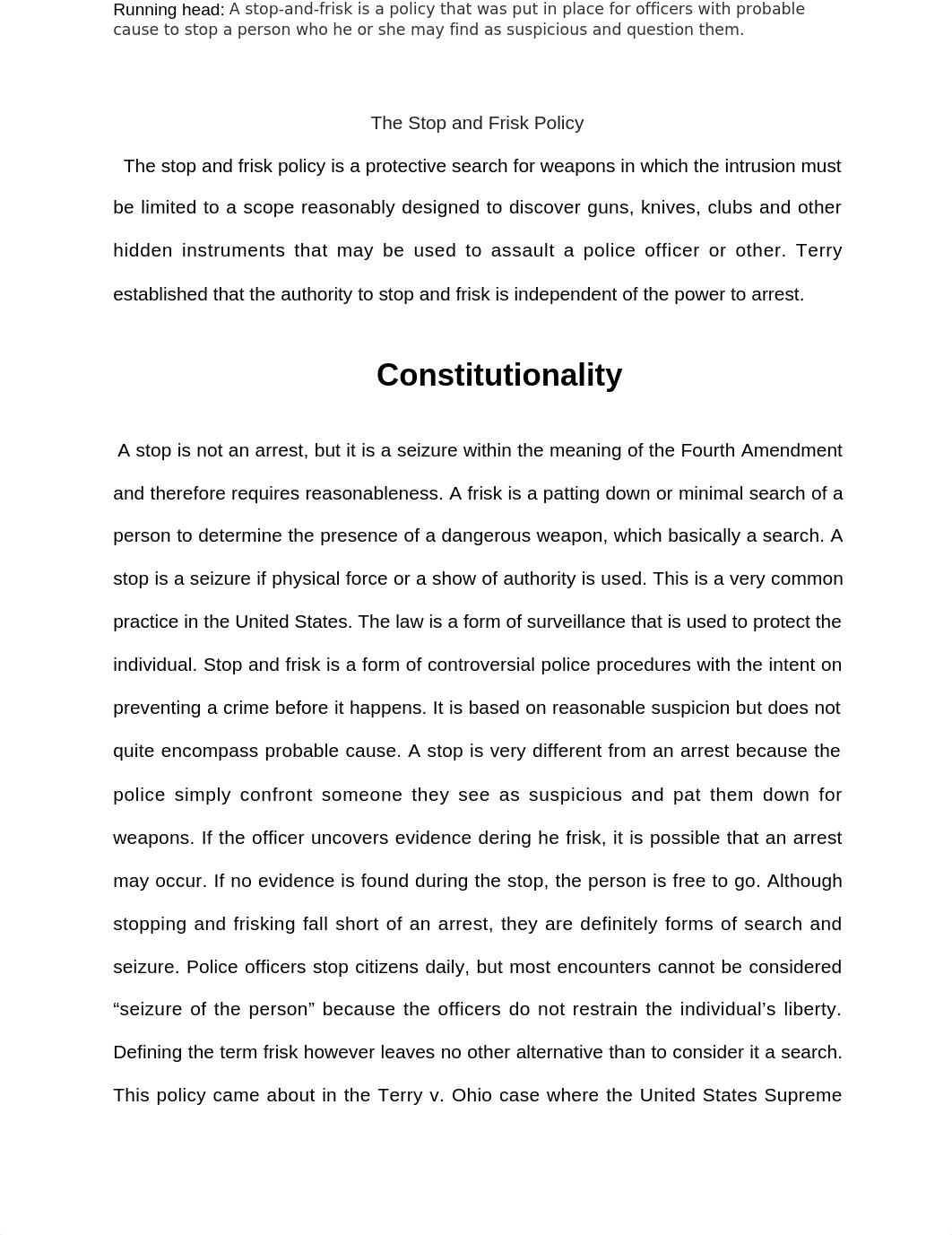 Running head: A stop-and-frisk is a policy that was put in place for officers with probable cause to stop a person who he or she may find as suspicious and question them.

The Stop and Frisk Policy

The stop and frisk policy is a protective search for weapons in which the intrusion must be limited to a scope reasonably designed to discover guns, knives, clubs and other hidden instruments that may be used to assault a police officer or other. Terry established that the authority to stop and frisk is independent of the power to arrest.

Constitutionality

A stop is not an arrest, but it is a seizure within the meaning of the Fourth Amendment and therefore requires reasonableness. A frisk is a patting down or minimal search of a person to determine the presence of a dangerous weapon, which basically a search. A stop is a seizure if physical force or a show of authority is used. This is a very common practice in the United States. The law is a form of surveillance that is used to protect the individual. Stop and frisk is a form of controversial police procedures with the intent on preventing a crime before it happens. It is based on reasonable suspicion but does not quite encompass probable cause. A stop is very different from an arrest because the police simply confront someone they see as suspicious and pat them down for weapons. If the officer uncovers evidence dering he frisk, it is possible that an arrest may occur. If no evidence is found during the stop, the person is free to go. Although stopping and frisking fall short of an arrest, they are definitely forms of search and seizure. Police officers stop citizens daily, but most encounters cannot be considered “seizure of the person” because the officers do not restrain the individual’s liberty. Defining the term frisk however leaves no other alternative than to consider it a search. This policy came about in the Terry v. Ohio case where the United States Supreme